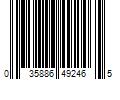 0 35886 49246 5